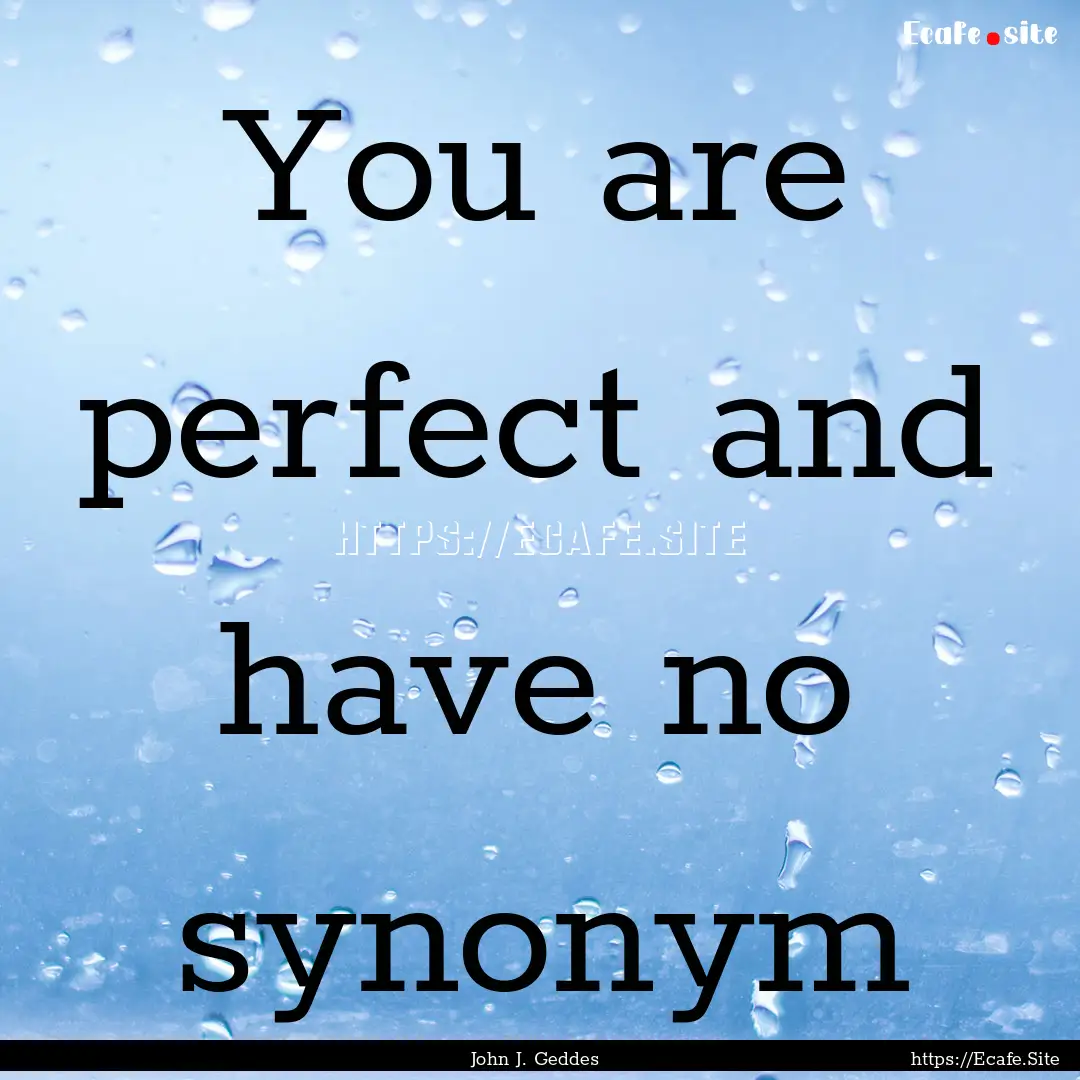 Ecafe.site

You are perfect and have no synonym

HTTPS://ECAFE.SITE

John J. Geddes

https://Ecafe.Site